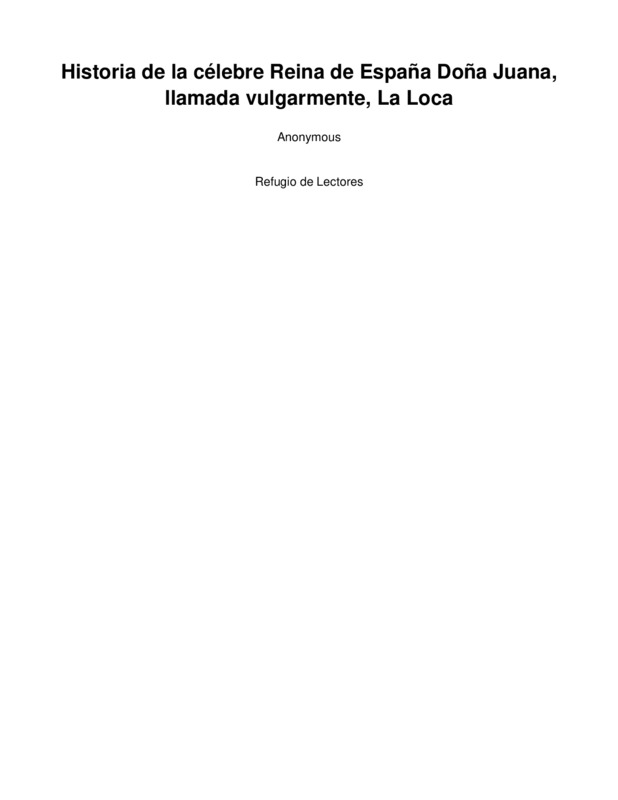 Historia de la célebre Reina de España Doña Juana, llamada vulgarmente, La Loca

Anonymous

Refugio de Lectores